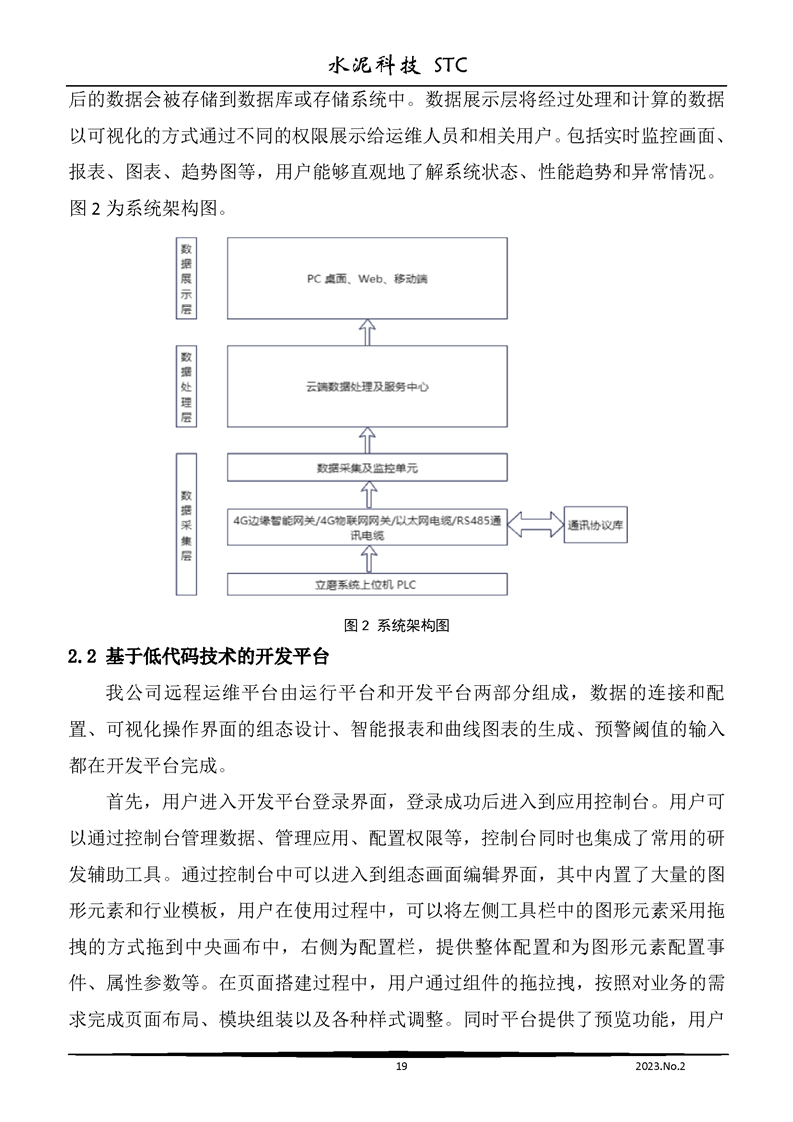 水泥科技 STC

后的数据会被存储到数据库或存储系统中。数据展示层将经过处理和计算的数据以可视化的方式通过不同的权限展示给运维人员和相关用户。包括实时监控画面、报表、图表、趋势图等，用户能够直观地了解系统状态、性能趋势和异常情况。图 2 为系统架构图。

数据展示层

PC 桌面、Web、移动端

数据处理层

云端数据处理及服务中心

数据采集层

数据采集及监控单元

4G边缘智能网关/4G物联网网关/以太网电缆/RS485通讯电缆

通讯协议库

立磨系统上位机 PLC

图 2 系统架构图

2.2 基于低代码技术的开发平台

我公司远程运维平台由运行平台和开发平台两部分组成，数据的连接和配置、可视化操作界面的组态设计、智能报表和曲线图表的生成、预警阈值的输入都在开发平台完成。

首先，用户进入开发平台登录界面，登录成功后进入到应用控制台。用户可以通过控制台管理数据、管理应用、配置权限等，控制台同时也集成了常用的研发辅助工具。通过控制台中可以进入到组态画面编辑界面，其中内置了大量的图形元素和行业模板，用户在使用过程中，可以将左侧工具栏中的图形元素采用拖拽的方式拖到中央画布中，右侧为配置栏，提供整体配置和为图形元素配置事件、属性参数等。在页面搭建过程中，用户通过组件的拖拉拽，按照对业务的需求完成页面布局、模块组装以及各种样式调整。同时平台提供了预览功能，用户

19

2023.No.2